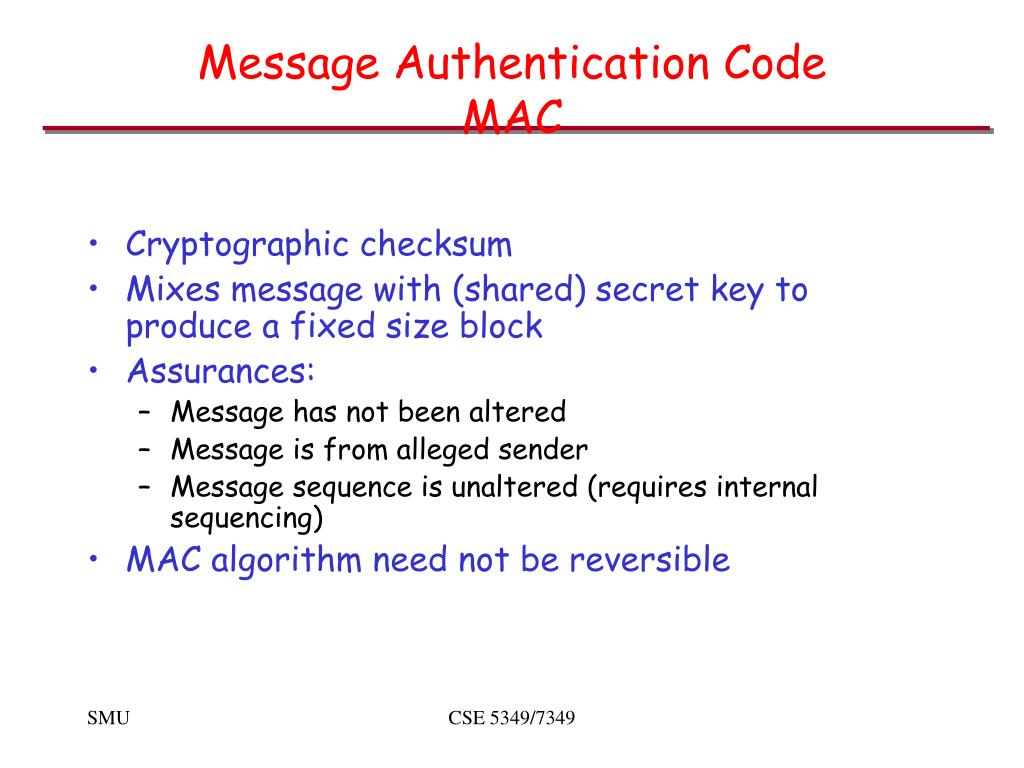 Message Authentication Code
MAC

• Cryptographic checksum
• Mixes message with (shared) secret key to produce a fixed size block
• Assurances:
– Message has not been altered
– Message is from alleged sender
– Message sequence is unaltered (requires internal sequencing)
• MAC algorithm need not be reversible

SMU

CSE 5349/7349